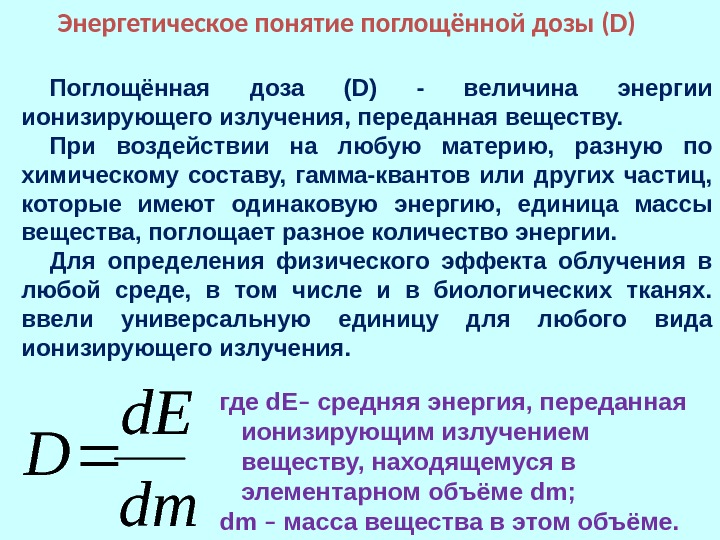 Энергетическое понятие поглощённой дозы (D)

Поглощённая доза (D) - величина энергии ионизирующего излучения, переданная веществу.

При воздействии на любую материю, разную по химическому составу, гамма-квантов или других частиц, которые имеют одинаковую энергию, единица массы вещества, поглощает разное количество энергии.

Для определения физического эффекта облучения в любой среде, в том числе и в биологических тканях. ввели универсальную единицу для любого вида ионизирующего излучения.

$D = \frac{dE}{dm}$

где dE– средняя энергия, переданная ионизирующим излучением веществу, находящемуся в элементарном объёме dm;
dm – масса вещества в этом объёме.